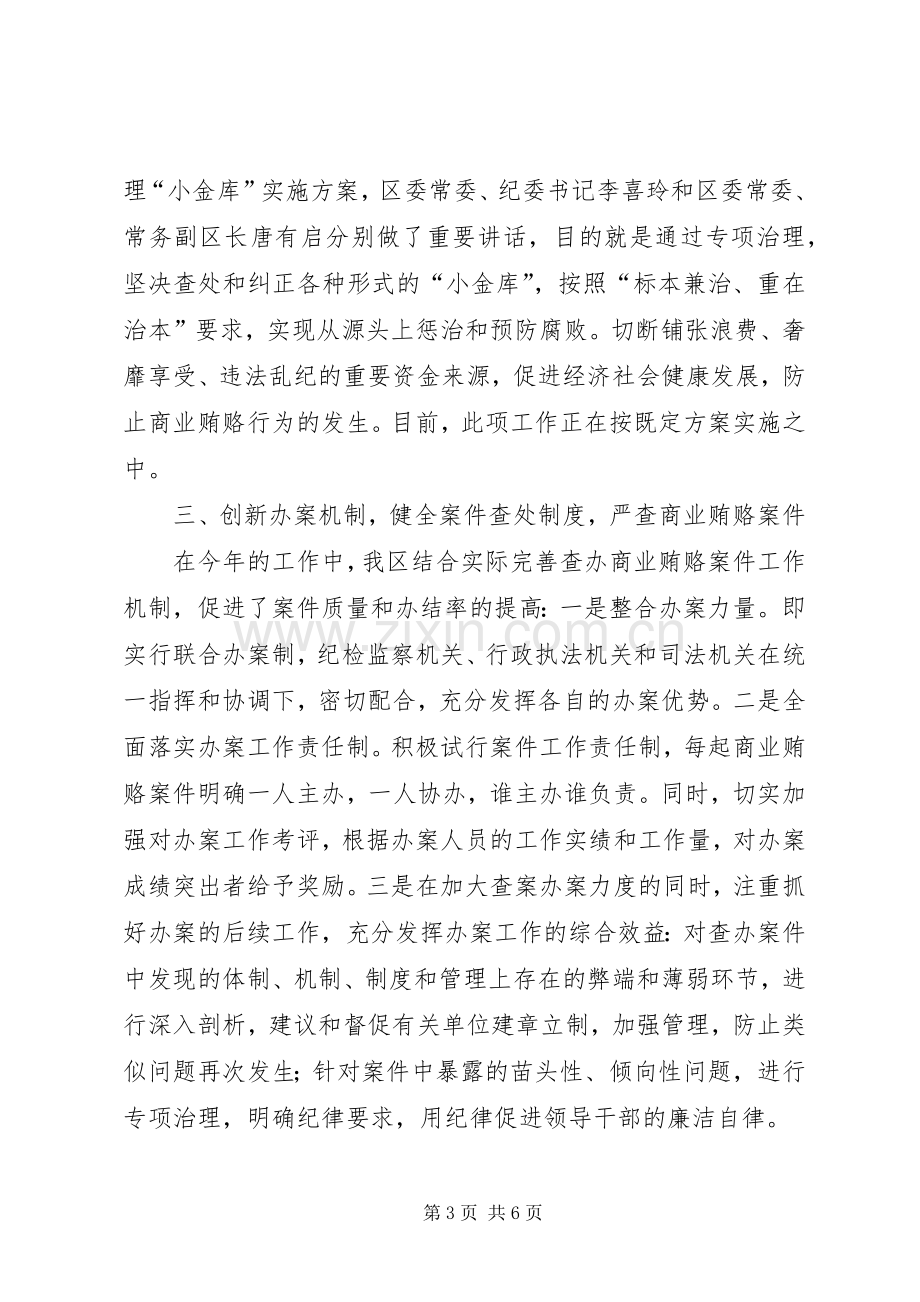 理“小金库”实施方案，区委常委、纪委书记李喜玲和区委常委、常务副区长唐有启分别做了重要讲话，目的就是通过专项治理，坚决查处和纠正各种形式的“小金库”，按照“标本兼治、重在治本”要求，实现从源头上惩治和预防腐败。切断铺张浪费、奢靡享受、违法乱纪的重要资金来源，促进经济社会健康发展，防止商业贿赂行为的发生。目前，此项工作正在按既定方案实施之中。

三、创新办案机制，健全案件查处制度，严查商业贿赂案件

在今年的工作中，我区结合实际完善查办商业贿赂案件工作机制，促进了案件质量和办结率的提高：一是整合办案力量。即实行联合办案制，纪检监察机关、行政执法机关和司法机关在统一指挥和协调下，密切配合，充分发挥各自的办案优势。二是全面落实办案工作责任制。积极试行案件工作责任制，每起商业贿赂案件明确一人主办，一人协办，谁主办谁负责。同时，切实加强对办案工作考评，根据办案人员的工作实绩和工作量，对办案成绩突出者给予奖励。三是在加大查案办案力度的同时，注重抓好办案的后续工作，充分发挥办案工作的综合效益：对查办案件中发现的体制、机制、制度和管理上存在的弊端和薄弱环节，进行深入剖析，建议和督促有关单位建章立制，加强管理，防止类似问题再次发生；针对案件中暴露的苗头性、倾向性问题，进行专项治理，明确纪律要求，用纪律促进领导干部的廉洁自律。

第3页 共6页

www.zixin.com.cn